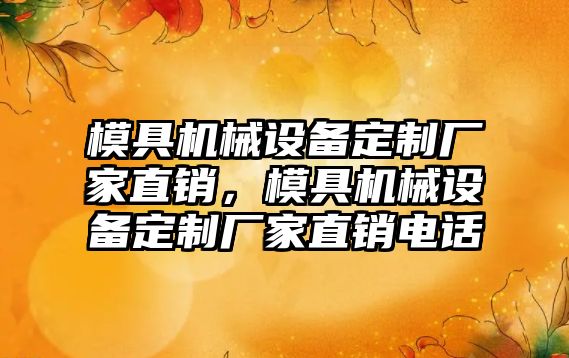 模具机械设备定制厂家直销，模具机械设备定制厂家直销电话